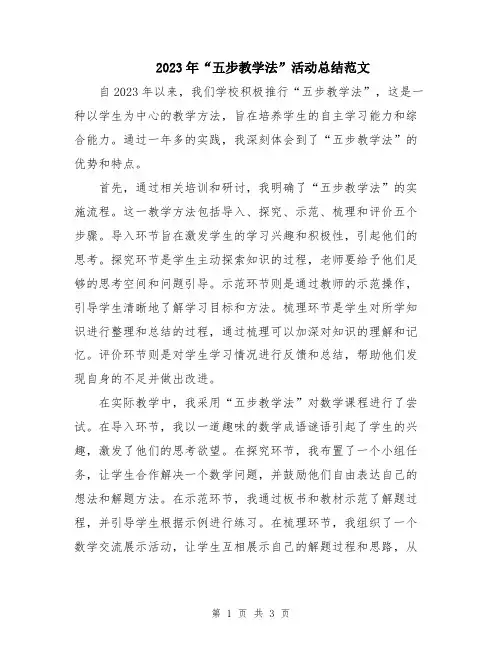 2023年“五步教学法”活动总结范文

自2023年以来，我们学校积极推行“五步教学法”，这是一种以学生为中心的教学方法，旨在培养学生的自主学习能力和综合能力。通过一年多的实践，我深刻体会到了“五步教学法”的优势和特点。

首先，通过相关培训和研讨，我明确了“五步教学法”的实施流程。这一教学方法包括导入、探究、示范、梳理和评价五个步骤。导入环节旨在激发学生的学习兴趣和积极性，引起他们的思考。探究环节是学生主动探索知识的过程，老师要给予他们足够的思考空间和问题引导。示范环节则是通过教师的示范操作，引导学生清晰地了解学习目标和方法。梳理环节是学生对所学知识进行整理和总结的过程，通过梳理可以加深对知识的理解和记忆。评价环节则是对学生学习情况进行反馈和总结，帮助他们发现自身的不足并做出改进。

在实际教学中，我采用“五步教学法”对数学课程进行了尝试。在导入环节，我以一道趣味的数学成语谜语引起了学生的兴趣，激发了他们的思考欲望。在探究环节，我布置了一个小组任务，让学生合作解决一个数学问题，并鼓励他们自由表达自己的想法和解题方法。在示范环节，我通过板书和教材示范了解题过程，并引导学生根据示例进行练习。在梳理环节，我组织了一个数学交流展示活动，让学生互相展示自己的解题过程和思路，从

第 1 页 共 3 页